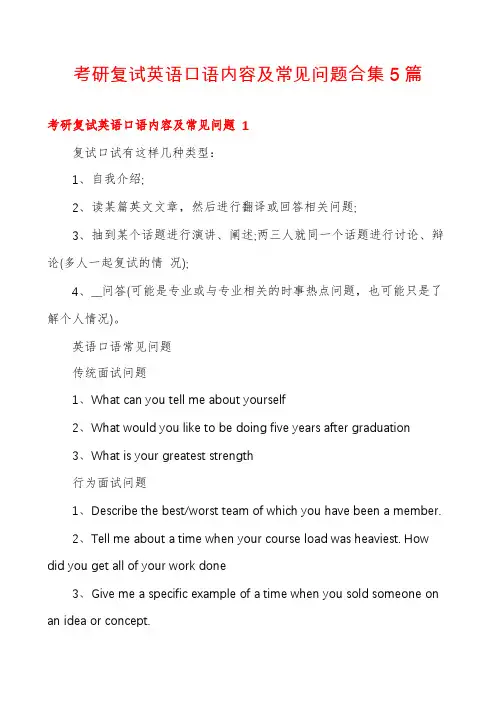 考研复试英语口语内容及常见问题合集 5 篇

考研复试英语口语内容及常见问题 1

复试口试有这样几种类型：

1、自我介绍;

2、读某篇英文文章，然后进行翻译或回答相关问题;

3、抽到某个话题进行演讲、阐述;两三人就同一个话题进行讨论、辩论(多人一起复试的情 况);

4、__问答(可能是专业或与专业相关的时事热点问题，也可能只是了解个人情况)。

英语口语常见问题

传统面试问题

1、What can you tell me about yourself

2、What would you like to be doing five years after graduation

3、What is your greatest strength

行为面试问题

1、Describe the best/worst team of which you have been a member.

2、Tell me about a time when your course load was heaviest. How did you get all of your work done

3、Give me a specific example of a time when you sold someone on an idea or concept.